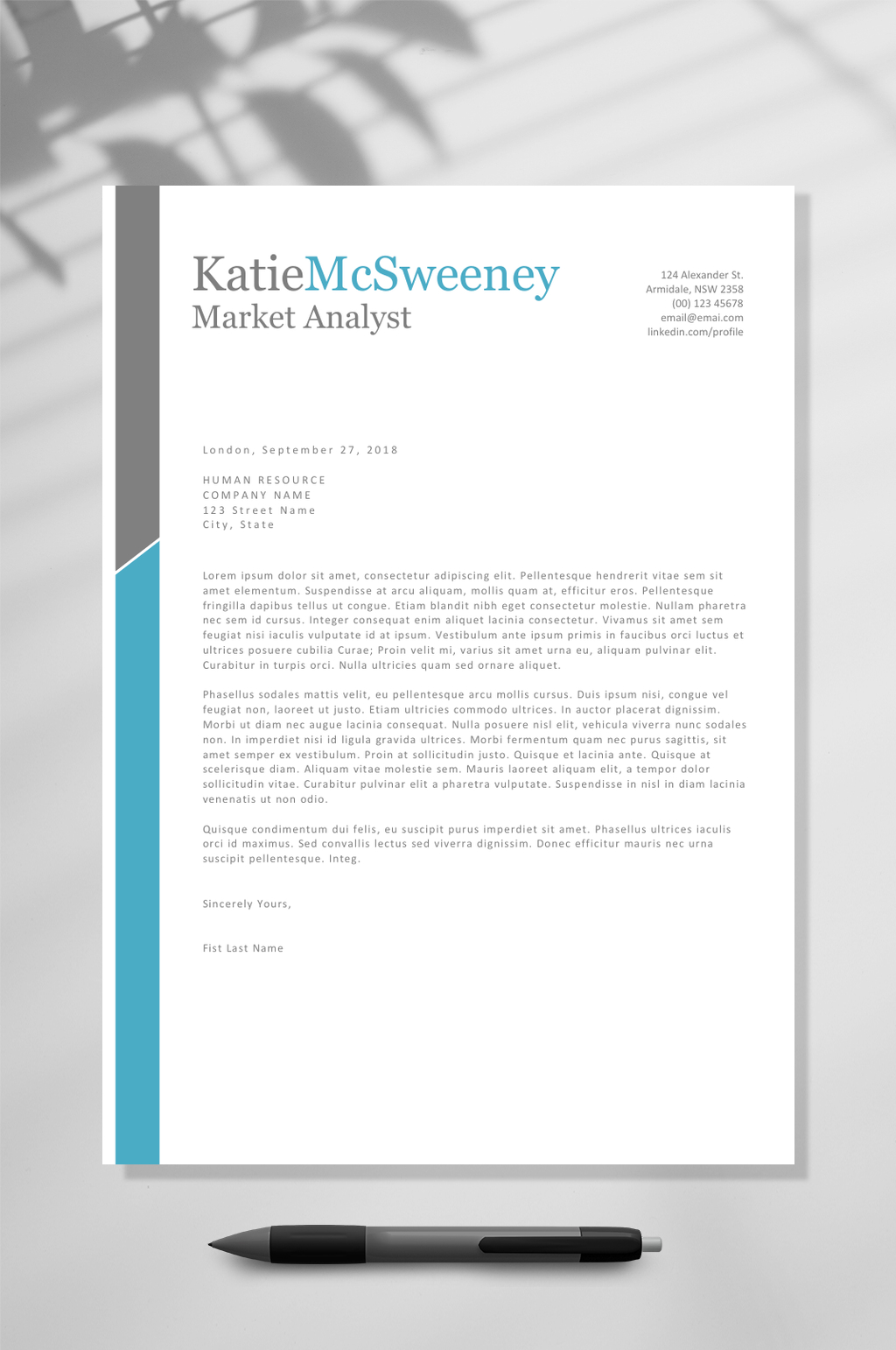 KatieMcSweeney
Market Analyst

124 Alexander St.
Armidale, NSW 2358
(00) 123 45678
email@emai.com
linkedin.com/profile

London, September 27, 2018

HUMAN RESOURCE
COMPANY NAME
123 Street Name
City, State

Lorem ipsum dolor sit amet, consectetur adipiscing elit. Pellentesque hendrerit vitae sem sit amet elementum. Suspendisse at arcu aliquam, mollis quam at, efficitur eros. Pellentesque fringilla dapibus tellus ut congue. Etiam blandit nibh eget consectetur molestie. Nullam pharetra nec sem id cursus. Integer consequat enim aliquet lacinia consectetur. Vivamus sit amet sem feugiat nisi iaculis vulputate id at ipsum. Vestibulum ante ipsum primis in faucibus orci luctus et ultrices posuere cubilia Curae; Proin velit mi, varius sit amet urna eu, aliquam pulvinar elit. Curabitur in turpis orci. Nulla ultricies quam sed ornare aliquet.

Phasellus sodales mattis velit, eu pellentesque arcu mollis cursus. Duis ipsum nisi, congue vel feugiat non, laoreet ut justo. Etiam ultricies commodo ultrices. In auctor placerat dignissim. Morbi ut diam nec augue lacinia consequat. Nulla posuere nisl elit, vehicula viverra nunc sodales non. In imperdiet nisi id ligula gravida ultrices. Morbi fermentum quam nec purus sagittis, sit amet semper ex vestibulum. Proin at sollicitudin justo. Quisque et lacinia ante. Quisque at scelerisque diam. Aliquam vitae molestie sem. Mauris laoreet aliquam elit, a tempor dolor sollicitudin vitae. Curabitur pulvinar elit a pharetra vulputate. Suspendisse in nisl in diam lacinia venenatis ut non odio.

Quisque condimentum dui felis, eu suscipit purus imperdiet sit amet. Phasellus ultrices iaculis orci id maximus. Sed convallis lectus sed viverra dignissim. Donec efficitur mauris nec urna suscipit pellentesque. Integ.

Sincerely Yours,

Fist Last Name